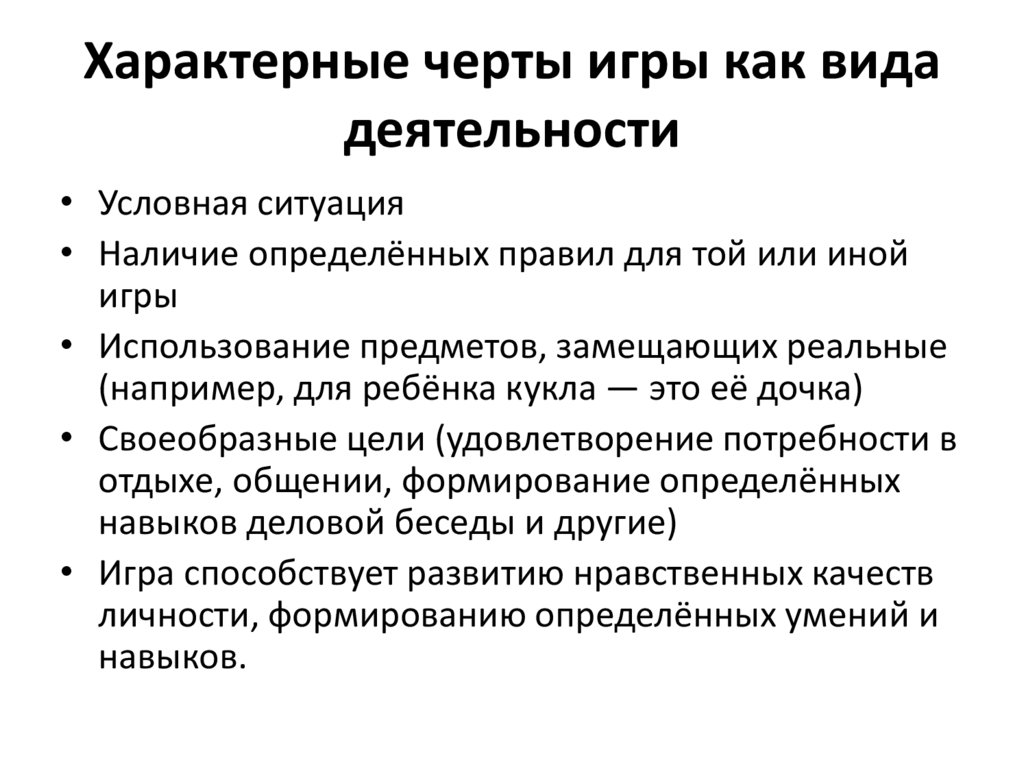 Характерные черты игры как вида деятельности

• Условная ситуация
• Наличие определённых правил для той или иной игры
• Использование предметов, замещающих реальные (например, для ребёнка кукла — это её дочка)
• Своеобразные цели (удовлетворение потребности в отдыхе, общении, формирование определённых навыков деловой беседы и другие)
• Игра способствует развитию нравственных качеств личности, формированию определённых умений и навыков.